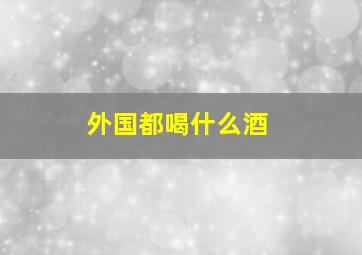 外国都喝什么酒